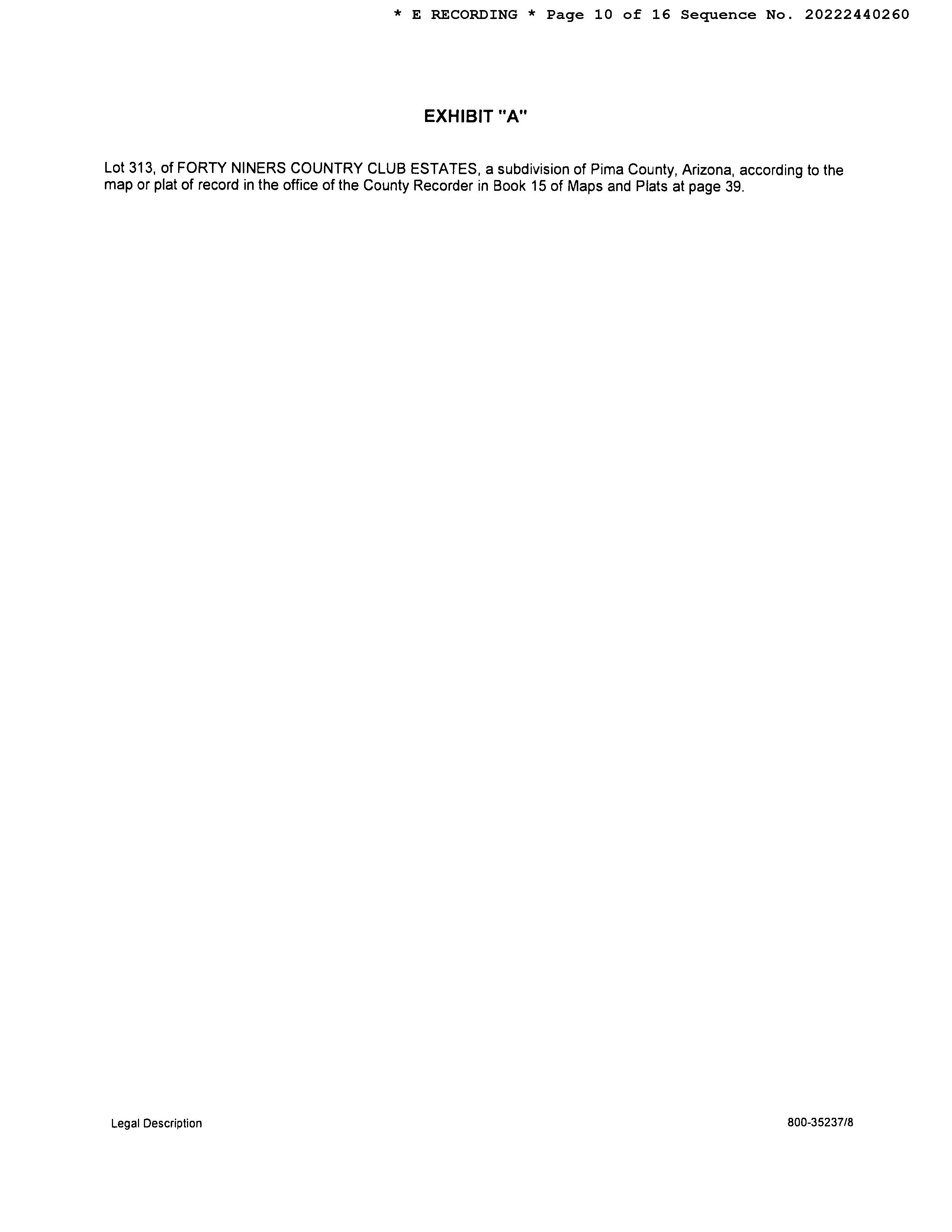 * E RECORDING * Page 10 of 16 Sequence No. 20222440260

EXHIBIT "A"

Lot 313, of FORTY NINERS COUNTRY CLUB ESTATES, a subdivision of Pima County, Arizona, according to the map or plat of record in the office of the County Recorder in Book 15 of Maps and Plats at page 39.

Legal Description

800-35237/8